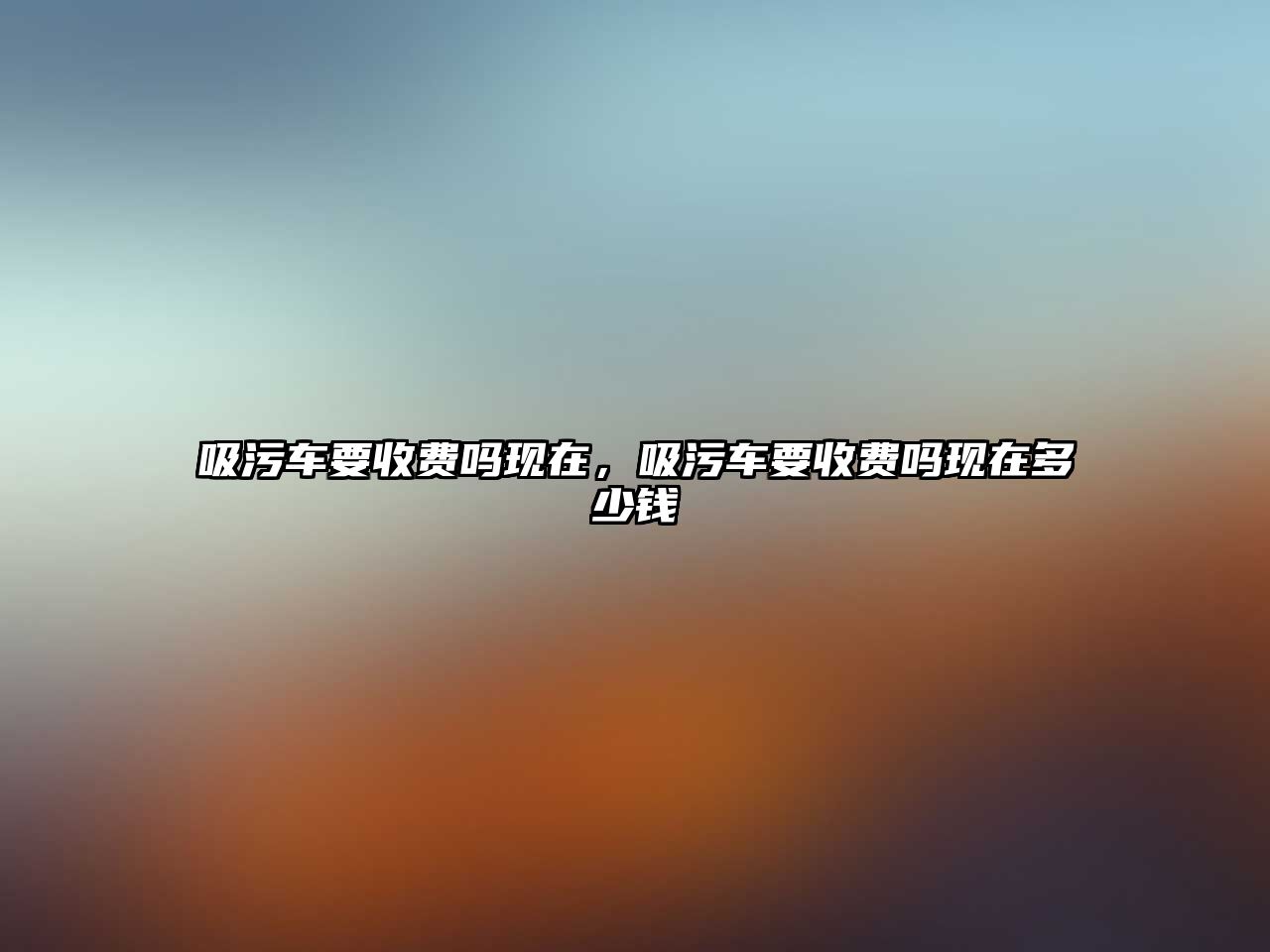 吸污车要收费吗现在，吸污车要收费吗现在多少钱